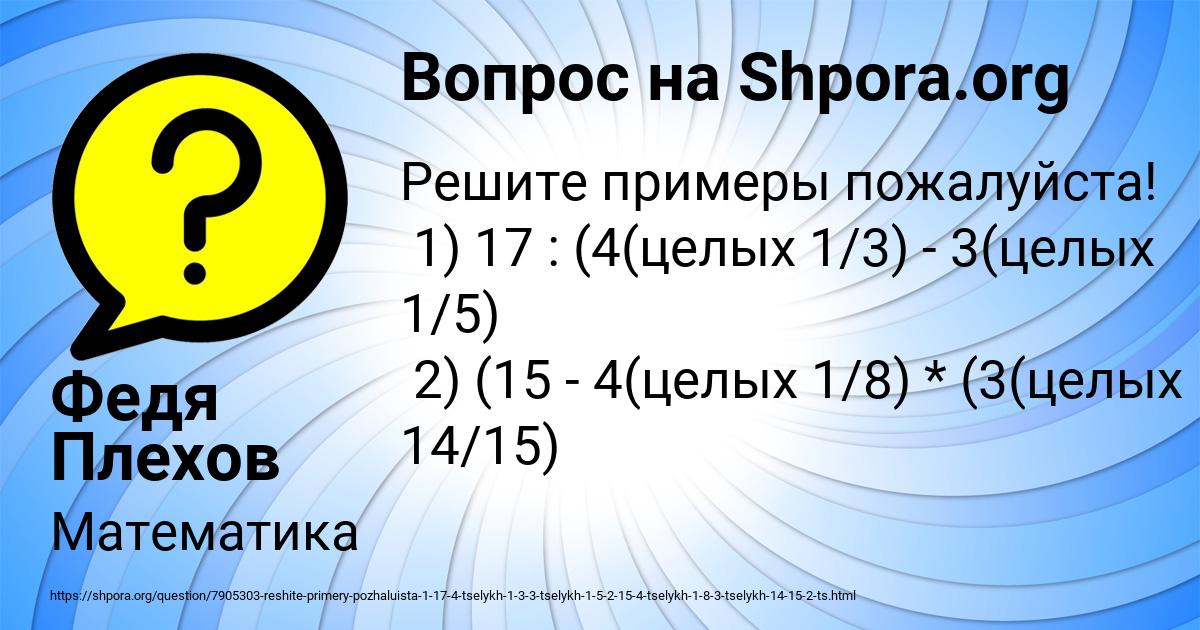 Вопрос на Shpora.org

Решите примеры пожалуйста!
1) 17 : (4(целых 1/3) - 3(целых 1/5)
2) (15 - 4(целых 1/8) * (3(целых 14/15)

Федя Плехов

Математика

https://shpora.org/question/7905303-reshite-primery-pozhaluista-1-17-4-tselykh-1-3-3-tselykh-1-5-2-15-4-tselykh-1-8-3-tselykh-14-15-2-ts.html